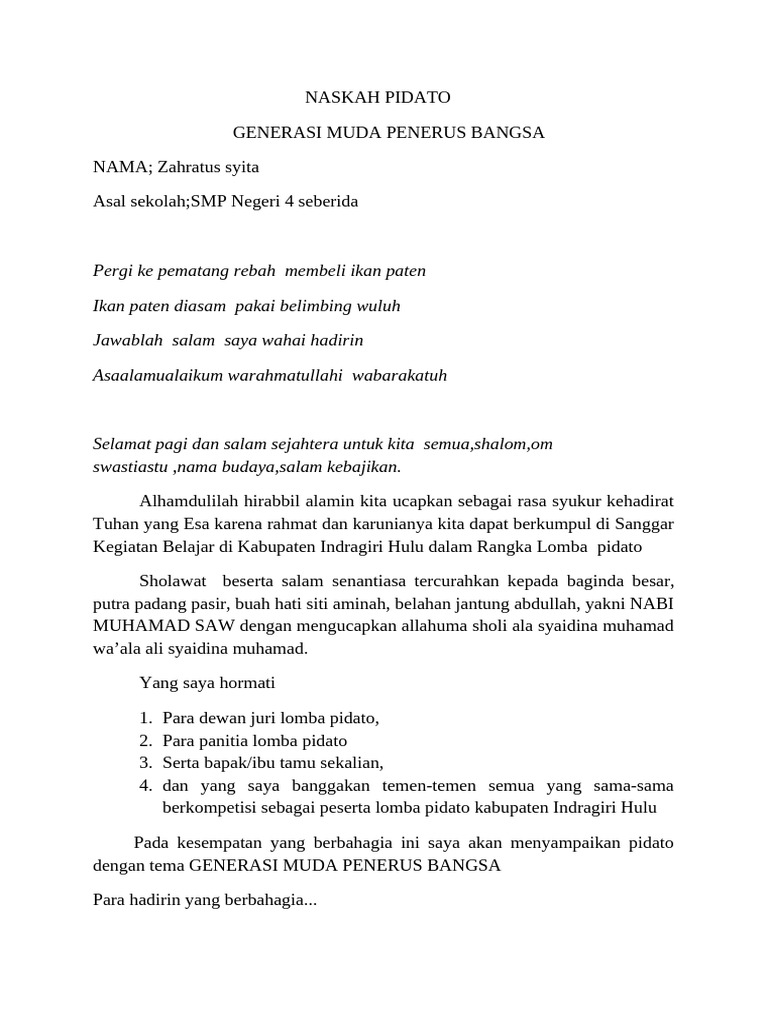 NASKAH PIDATO

GENERASI MUDA PENERUS BANGSA

NAMA; Zahratus syita

Asal sekolah;SMP Negeri 4 seberida

Pergi ke pematang rebah membeli ikan paten

Ikan paten diasam pakai belimbing wuluh

Jawablah salam saya wahai hadirin

Asaalamualaikum warahmatullahi wabarakatuh

Selamat pagi dan salam sejahtera untuk kita semua,shalom,om swastiastu ,nama budaya,salam kebajikan.

Alhamdulilah hirabbil alamin kita ucapkan sebagai rasa syukur kehadirat Tuhan yang Esa karena rahmat dan karunianya kita dapat berkumpul di Sanggar Kegiatan Belajar di Kabupaten Indragiri Hulu dalam Rangka Lomba pidato

Sholawat beserta salam senantiasa tercurahkan kepada baginda besar, putra padang pasir, buah hati siti aminah, belahan jantung abdullah, yakni NABI MUHAMAD SAW dengan mengucapkan allahuma sholi ala syaidina muhamad wa'ala ali syaidina muhamad.

Yang saya hormati

1. Para dewan juri lomba pidato,
2. Para panitia lomba pidato
3. Serta bapak/ibu tamu sekalian,
4. dan yang saya banggakan temen-temen semua yang sama-sama berkompetisi sebagai peserta lomba pidato kabupaten Indragiri Hulu

Pada kesempatan yang berbahagia ini saya akan menyampaikan pidato dengan tema GENERASI MUDA PENERUS BANGSA

Para hadirin yang berbahagia...